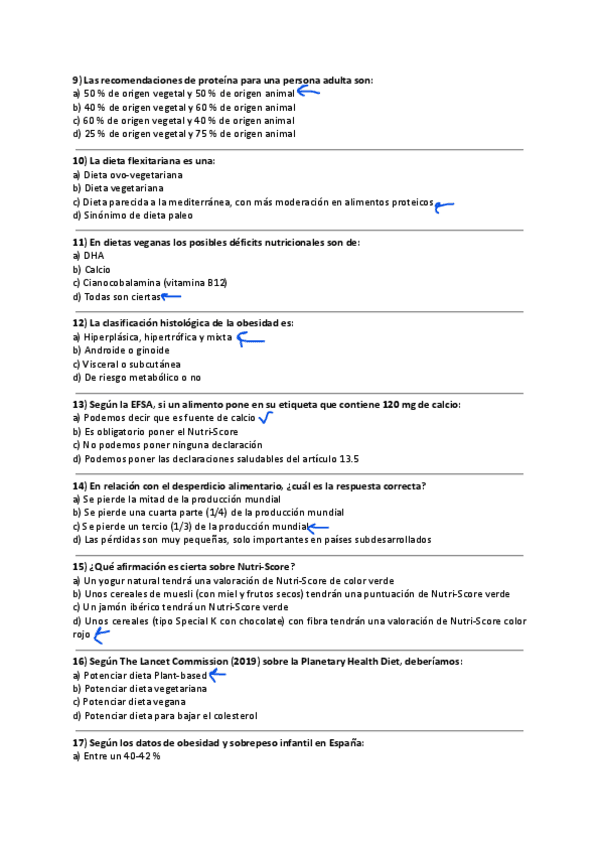 9) Las recomendaciones de proteína para una persona adulta son:
a) 50 % de origen vegetal y 50 % de origen animal
b) 40 % de origen vegetal y 60 % de origen animal
c) 60 % de origen vegetal y 40 % de origen animal
d) 25 % de origen vegetal y 75 % de origen animal

10) La dieta flexitariana es una:
a) Dieta ovo-vegetariana
b) Dieta vegetariana
c) Dieta parecida a la mediterránea, con más moderación en alimentos proteicos
d) Sinónimo de dieta paleo

11) En dietas veganas los posibles déficits nutricionales son de:
a) DHA
b) Calcio
c) Cianocobalamina (vitamina B12)
d) Todas son ciertas

12) La clasificación histológica de la obesidad es:
a) Hiperplásica, hipertrófica y mixta
b) Androide o ginoide
c) Visceral o subcutánea
d) De riesgo metabólico o no

13) Según la EFSA, si un alimento pone en su etiqueta que contiene 120 mg de calcio:
a) Podemos decir que es fuente de calcio
b) Es obligatorio poner el Nutri-Score
c) No podemos poner ninguna declaración
d) Podemos poner las declaraciones saludables del artículo 13.5

14) En relación con el desperdicio alimentario, ¿cuál es la respuesta correcta?
a) Se pierde la mitad de la producción mundial
b) Se pierde una cuarta parte (1/4) de la producción mundial
c) Se pierde un tercio (1/3) de la producción mundial
d) Las pérdidas son muy pequeñas, solo importantes en países subdesarrollados

15) ¿Qué afirmación es cierta sobre Nutri-Score?
a) Un yogur natural tendrá una valoración de Nutri-Score de color verde
b) Unos cereales de muesli (con miel y frutos secos) tendrán una puntuación de Nutri-Score verde
c) Un jamón ibérico tendrá un Nutri-Score verde
d) Unos cereales (tipo Special K con chocolate) con fibra tendrán una valoración de Nutri-Score color rojo

16) Según The Lancet Commission (2019) sobre la Planetary Health Diet, deberíamos:
a) Potenciar dieta Plant-based
b) Potenciar dieta vegetariana
c) Potenciar dieta vegana
d) Potenciar dieta para bajar el colesterol

17) Según los datos de obesidad y sobrepeso infantil en España:
a) Entre un 40-42 %